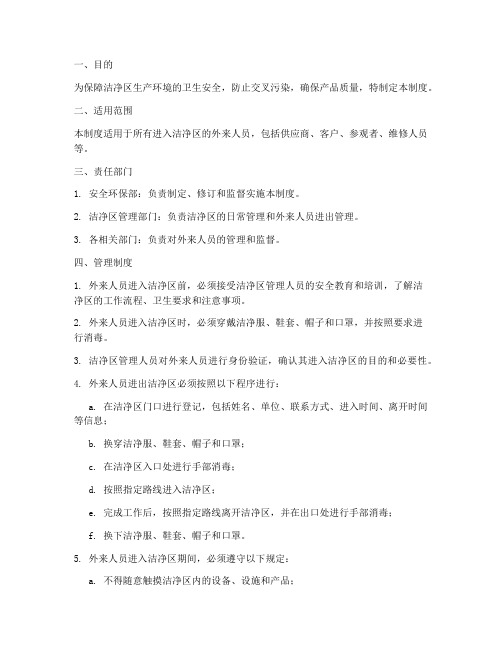 一、目的

为保障洁净区生产环境的卫生安全，防止交叉污染，确保产品质量，特制定本制度。

二、适用范围

本制度适用于所有进入洁净区的外来人员，包括供应商、客户、参观者、维修人员等。

三、责任部门

1. 安全环保部：负责制定、修订和监督实施本制度。

2. 洁净区管理部门：负责洁净区的日常管理和外来人员进出管理。

3. 各相关部门：负责对外来人员的管理和监督。

四、管理制度

1. 外来人员进入洁净区前，必须接受洁净区管理人员的安全教育和培训，了解洁净区的工作流程、卫生要求和注意事项。

2. 外来人员进入洁净区时，必须穿戴洁净服、鞋套、帽子和口罩，并按照要求进行消毒。

3. 洁净区管理人员对外来人员进行身份验证，确认其进入洁净区的目的和必要性。

4. 外来人员进出洁净区必须按照以下程序进行：

a. 在洁净区门口进行登记，包括姓名、单位、联系方式、进入时间、离开时间等信息；

b. 换穿洁净服、鞋套、帽子和口罩；

c. 在洁净区入口处进行手部消毒；

d. 按照指定路线进入洁净区；

e. 完成工作后，按照指定路线离开洁净区，并在出口处进行手部消毒；

f. 换下洁净服、鞋套、帽子和口罩。

5. 外来人员进入洁净区期间，必须遵守以下规定：

a. 不得随意触摸洁净区内的设备、设施和产品；